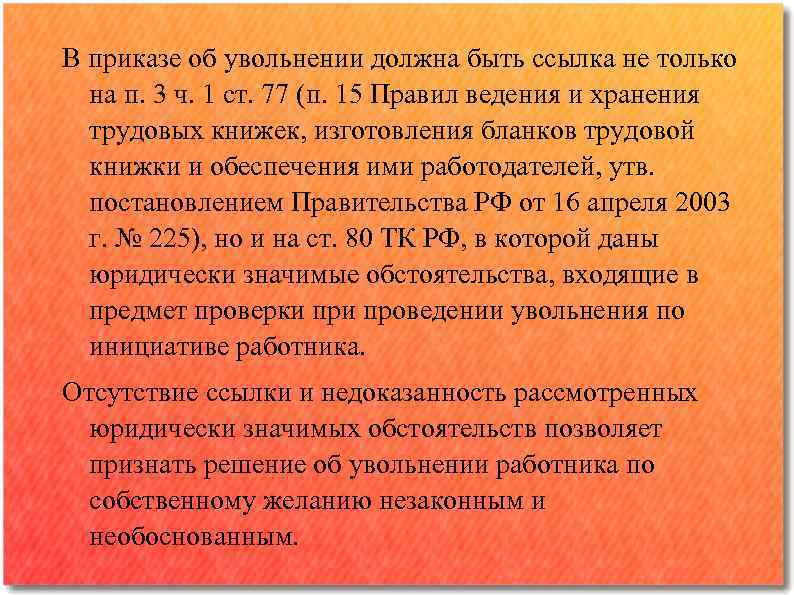 В приказе об увольнении должна быть ссылка не только на п. 3 ч. 1 ст. 77 (п. 15 Правил ведения и хранения трудовых книжек, изготовления бланков трудовой книжки и обеспечения ими работодателей, утв. постановлением Правительства РФ от 16 апреля 2003 г. № 225), но и на ст. 80 ТК РФ, в которой даны юридически значимые обстоятельства, входящие в предмет проверки при проведении увольнения по инициативе работника.

Отсутствие ссылки и недоказанность рассмотренных юридически значимых обстоятельств позволяет признать решение об увольнении работника по собственному желанию незаконным и необоснованным.